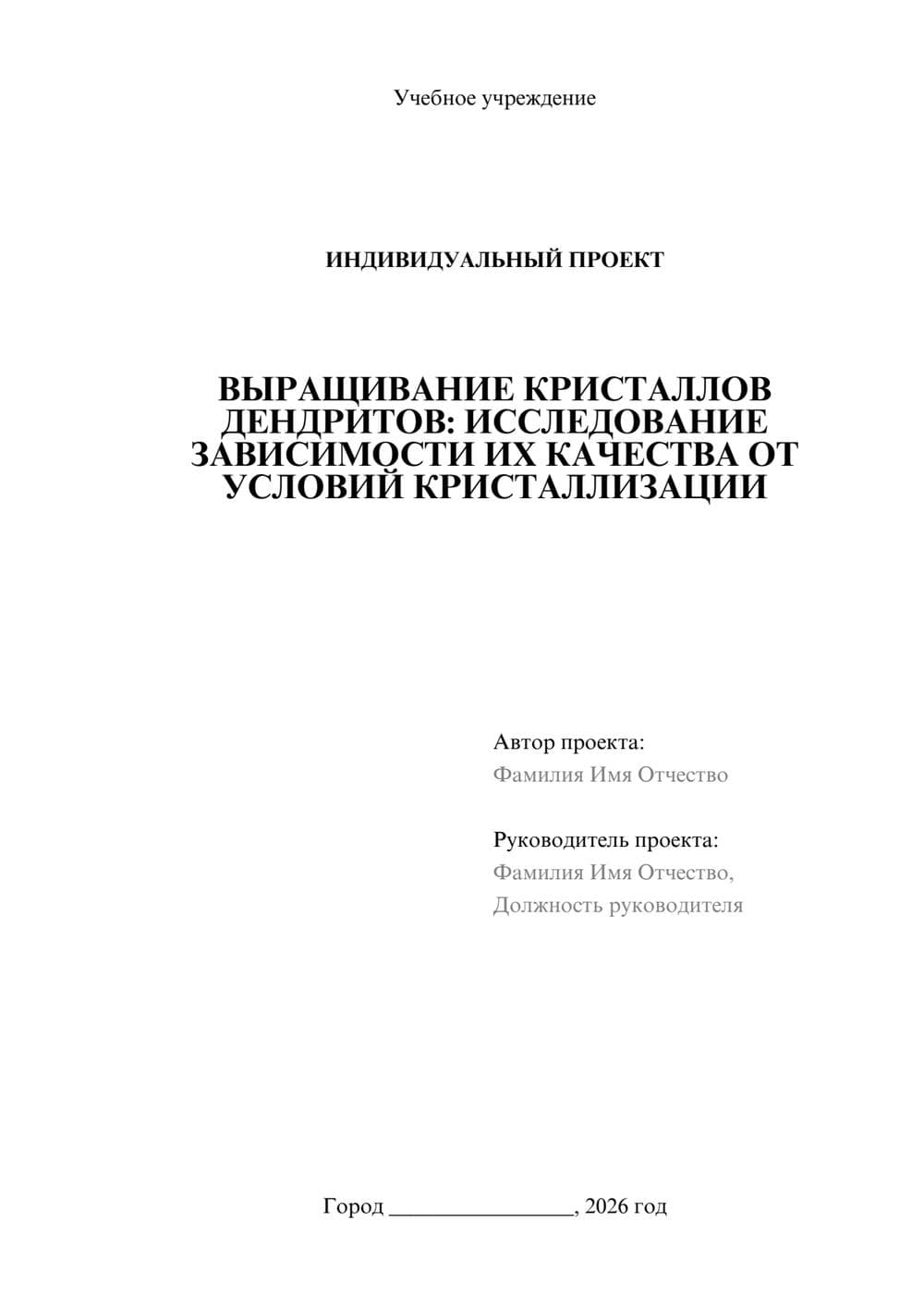 Учебное учреждение

ИНДИВИДУАЛЬНЫЙ ПРОЕКТ

ВЫРАЩИВАНИЕ КРИСТАЛЛОВ ДЕНДРИТОВ: ИССЛЕДОВАНИЕ ЗАВИСИМОСТИ ИХ КАЧЕСТВА ОТ УСЛОВИЙ КРИСТАЛЛИЗАЦИИ

Автор проекта:
Фамилия Имя Отчество

Руководитель проекта:
Фамилия Имя Отчество,
Должность руководителя

Город ________________, 2026 год